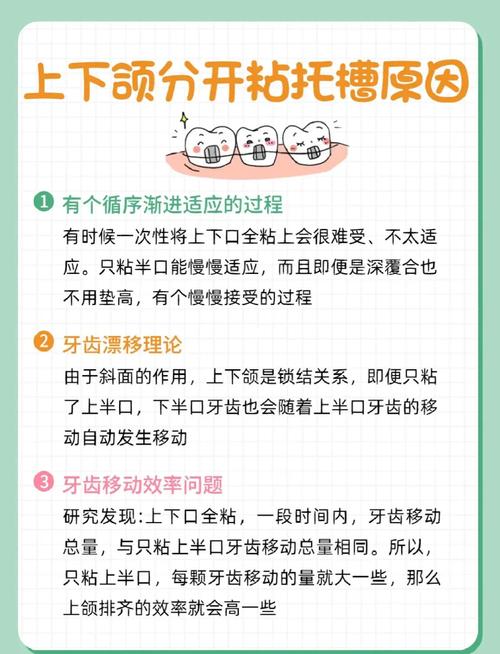 上下颌分开粘托槽原因

1 有个循序渐进适应的过程

有时候一次性将上下口全粘上会很难受、不太适应。只粘半口能慢慢适应，而且即便是深覆合也不用垫高，有个慢慢接受的过程

2 牙齿漂移理论

由于斜面的作用，上下颌是锁结关系，即便只粘了上半口，下半口牙齿也会随着上半口牙齿的移动自动发生移动

3 牙齿移动效率问题

研究发现:上下口全粘，一段时间内，牙齿移动总量，与只粘上半口牙齿移动总量相同。所以，只粘上半口，每颗牙齿移动的量就大一些，那么上颌排齐的效率就会高一些